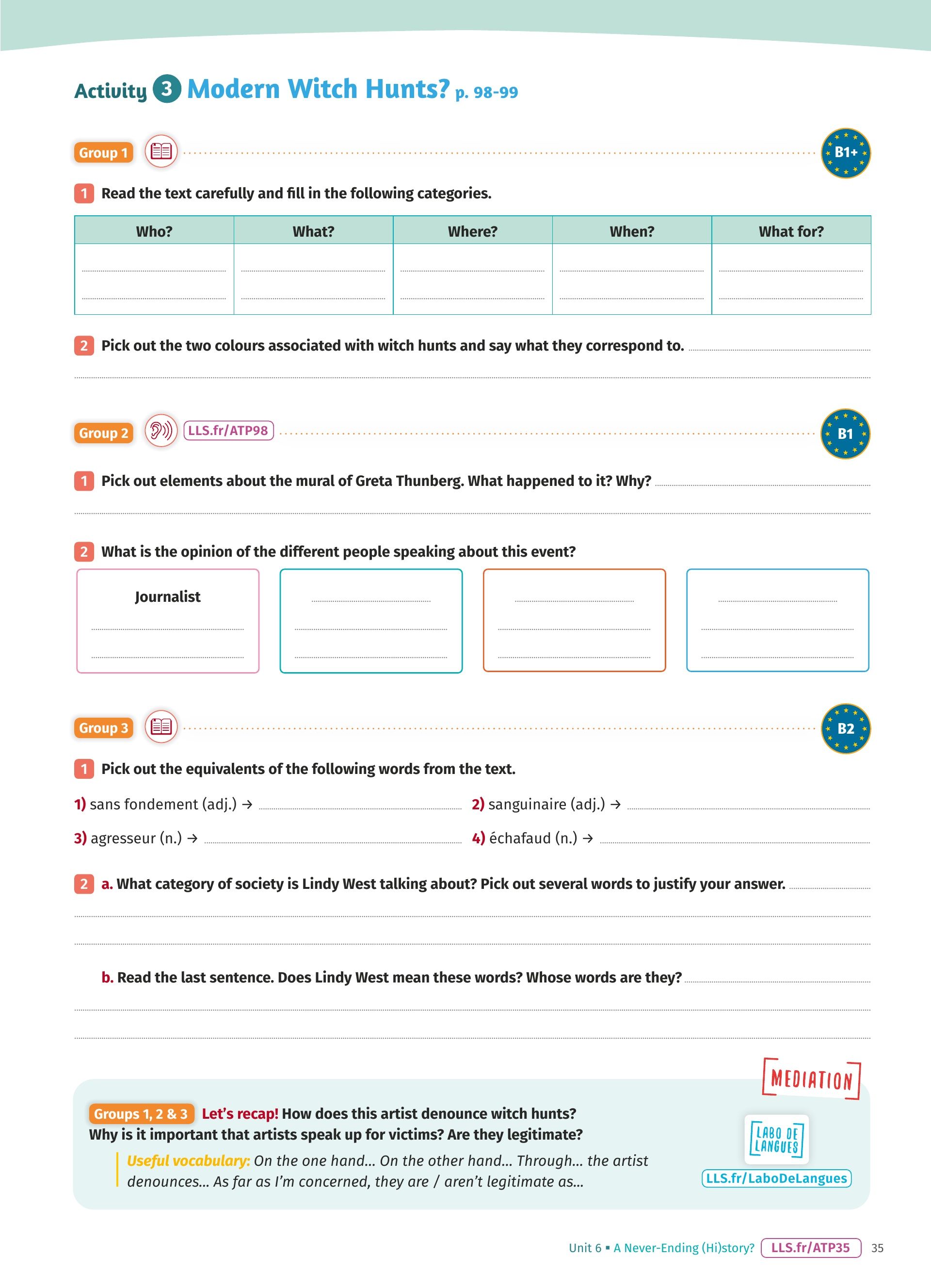 Activity 3 Modern Witch Hunts? p. 98-99

Group 1 B1+

1 Read the text carefully and fill in the following categories.

| Who? | What? | Where? | When? | What for? |
|---|---|---|---|---|
| | | | | |

2 Pick out the two colours associated with witch hunts and say what they correspond to.

Group 2 LLS.fr/ATP98 B1

1 Pick out elements about the mural of Greta Thunberg. What happened to it? Why?

2 What is the opinion of the different people speaking about this event?

Journalist

Group 3 B2

1 Pick out the equivalents of the following words from the text.

1) sans fondement (adj.) →
2) sanguinaire (adj.) →
3) agresseur (n.) →
4) échafaud (n.) →

2 a. What category of society is Lindy West talking about? Pick out several words to justify your answer.

b. Read the last sentence. Does Lindy West mean these words? Whose words are they?

MEDIATION

Groups 1, 2 & 3 Let's recap! How does this artist denounce witch hunts? Why is it important that artists speak up for victims? Are they legitimate?

Useful vocabulary: On the one hand… On the other hand… Through… the artist denounces… As far as I'm concerned, they are / aren't legitimate as…

LABO DE LANGUES
LLS.fr/LaboDeLangues

Unit 6 ▪ A Never-Ending (Hi)story? LLS.fr/ATP35 35